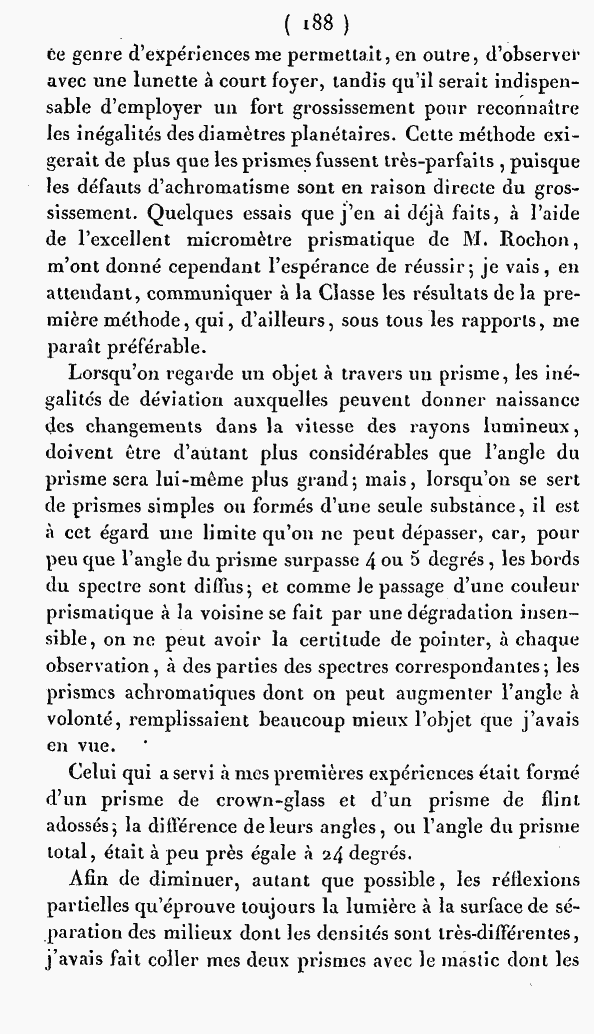 ( 188 )

ce genre d'expériences me permettait, en outre, d'observer avec une lunette à court foyer, tandis qu'il serait indispensable d'employer un fort grossissement pour reconnaître les inégalités des diamètres planétaires. Cette méthode exigerait de plus que les prismes fussent très-parfaits, puisque les défauts d'achromatisme sont en raison directe du grossissement. Quelques essais que j'en ai déjà faits, à l'aide de l'excellent micromètre prismatique de M. Rochon, m'ont donné cependant l'espérance de réussir; je vais, en attendant, communiquer à la Classe les résultats de la première méthode, qui, d'ailleurs, sous tous les rapports, me paraît préférable.

Lorsqu'on regarde un objet à travers un prisme, les inégalités de déviation auxquelles peuvent donner naissance des changements dans la vitesse des rayons lumineux, doivent être d'autant plus considérables que l'angle du prisme sera lui-même plus grand; mais, lorsqu'on se sert de prismes simples ou formés d'une seule substance, il est à cet égard une limite qu'on ne peut dépasser, car, pour peu que l'angle du prisme surpasse 4 ou 5 degrés, les bords du spectre sont diffus; et comme le passage d'une couleur prismatique à la voisine se fait par une dégradation insensible, on ne peut avoir la certitude de pointer, à chaque observation, à des parties des spectres correspondantes; les prismes achromatiques dont on peut augmenter l'angle à volonté, remplissaient beaucoup mieux l'objet que j'avais en vue.

Celui qui a servi à mes premières expériences était formé d'un prisme de crown-glass et d'un prisme de flint adossés; la différence de leurs angles, ou l'angle du prisme total, était à peu près égale à 24 degrés.

Afin de diminuer, autant que possible, les réflexions partielles qu'éprouve toujours la lumière à la surface de séparation des milieux dont les densités sont très-différentes, j'avais fait coller mes deux prismes avec le mastic dont les